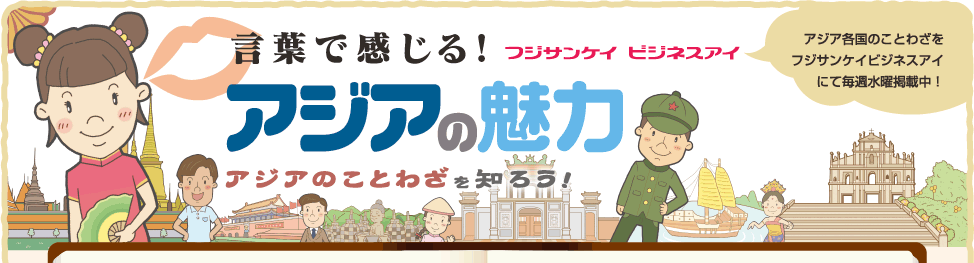 言葉で感じる! フジサンケイ ビジネスアイ

アジアの魅力

アジアのことわざを知ろう!

アジア各国のことわざを
フジサンケイビジネスアイ
にて毎週水曜掲載中!